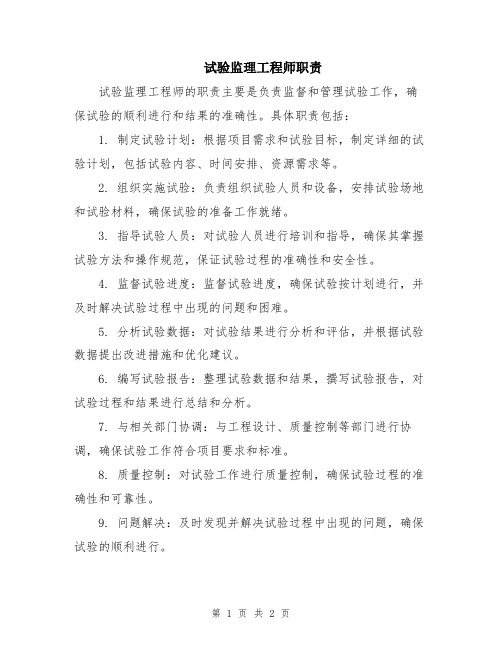 试验监理工程师职责

试验监理工程师的职责主要是负责监督和管理试验工作，确保试验的顺利进行和结果的准确性。具体职责包括：

1. 制定试验计划：根据项目需求和试验目标，制定详细的试验计划，包括试验内容、时间安排、资源需求等。

2. 组织实施试验：负责组织试验人员和设备，安排试验场地和试验材料，确保试验的准备工作就绪。

3. 指导试验人员：对试验人员进行培训和指导，确保其掌握试验方法和操作规范，保证试验过程的准确性和安全性。

4. 监督试验进度：监督试验进度，确保试验按计划进行，并及时解决试验过程中出现的问题和困难。

5. 分析试验数据：对试验结果进行分析和评估，并根据试验数据提出改进措施和优化建议。

6. 编写试验报告：整理试验数据和结果，撰写试验报告，对试验过程和结果进行总结和分析。

7. 与相关部门协调：与工程设计、质量控制等部门进行协调，确保试验工作符合项目要求和标准。

8. 质量控制：对试验工作进行质量控制，确保试验过程的准确性和可靠性。

9. 问题解决：及时发现并解决试验过程中出现的问题，确保试验的顺利进行。

第 1 页 共 2 页